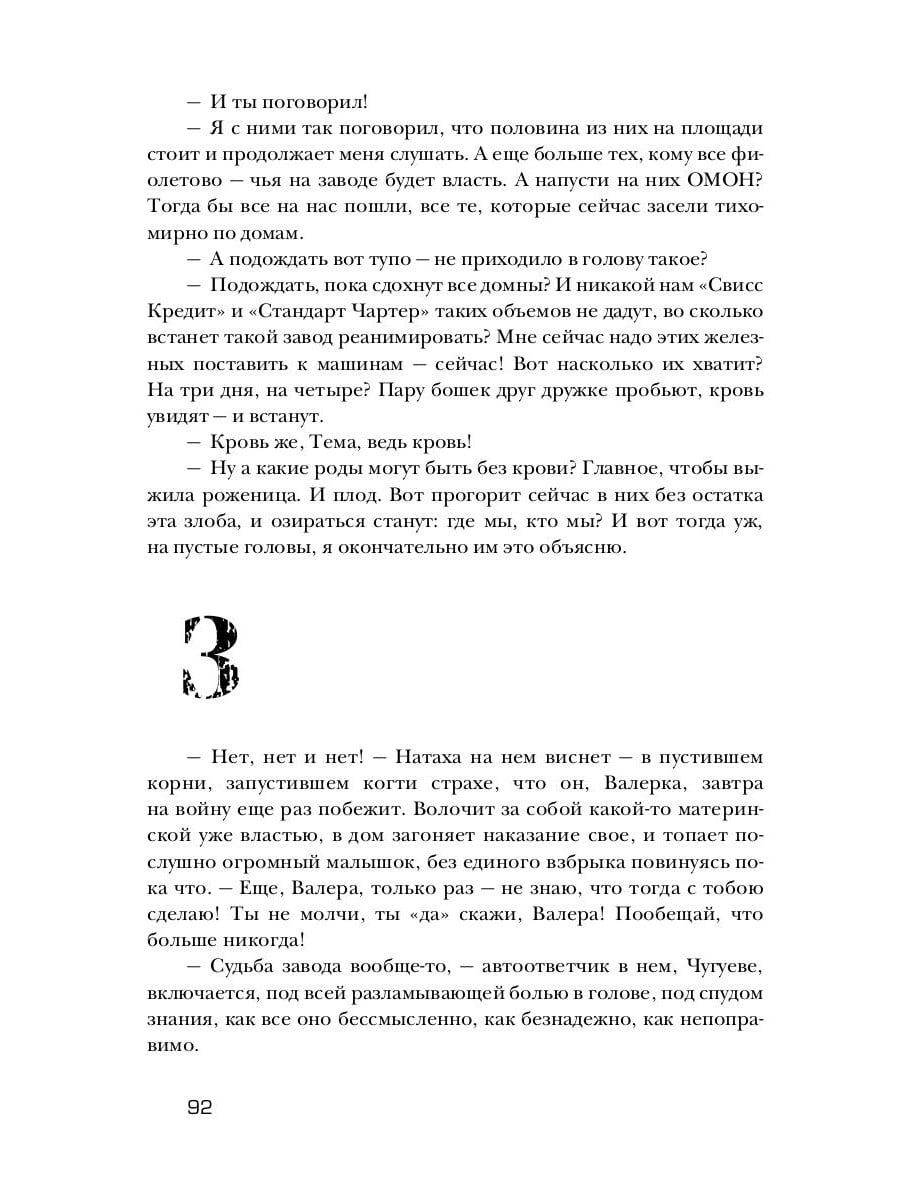 — И ты поговорил!

— Я с ними так поговорил, что половина из них на площади стоит и продолжает меня слушать. А еще больше тех, кому все фиолетово — чья на заводе будет власть. А напусти на них ОМОН? Тогда бы все на нас пошли, все те, которые сейчас засели тихомирно по домам.

— А подождать вот тупо — не приходило в голову такое?

— Подождать, пока сдохнут все домны? И никакой нам «Свисс Кредит» и «Стандарт Чартер» таких объемов не дадут, во сколько встанет такой завод реанимировать? Мне сейчас надо этих железных поставить к машинам — сейчас! Вот насколько их хватит? На три дня, на четыре? Пару бошек друг дружке пробьют, кровь увидят — и встанут.

— Кровь же, Тема, ведь кровь!

— Ну а какие роды могут быть без крови? Главное, чтобы выжила роженица. И плод. Вот прогорит сейчас в них без остатка эта злоба, и озираться станут: где мы, кто мы? И вот тогда уж, на пустые головы, я окончательно им это объясню.

3

— Нет, нет и нет! — Натаха на нем виснет — в пустившем корни, запустившем когти страхе, что он, Валерка, завтра на войну еще раз побежит. Волочит за собой какой-то материнской уже властью, в дом загоняет наказание свое, и топает послушно огромный малышок, без единого взбрыка повинуясь пока что. — Еще, Валера, только раз — не знаю, что тогда с тобою сделаю! Ты не молчи, ты «да» скажи, Валера! Пообещай, что больше никогда!

— Судьба завода вообще-то, — автоответчик в нем, Чугуеве, включается, под всей разламывающей болью в голове, под спудом знания, как все оно бессмысленно, как безнадежно, как непоправимо.

92